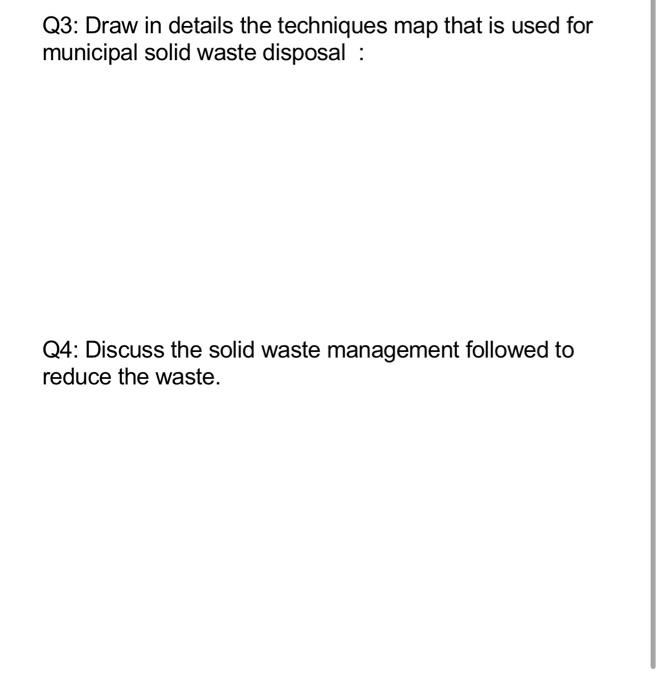 Q3: Draw in details the techniques map that is used for municipal solid waste disposal :

Q4: Discuss the solid waste management followed to reduce the waste.